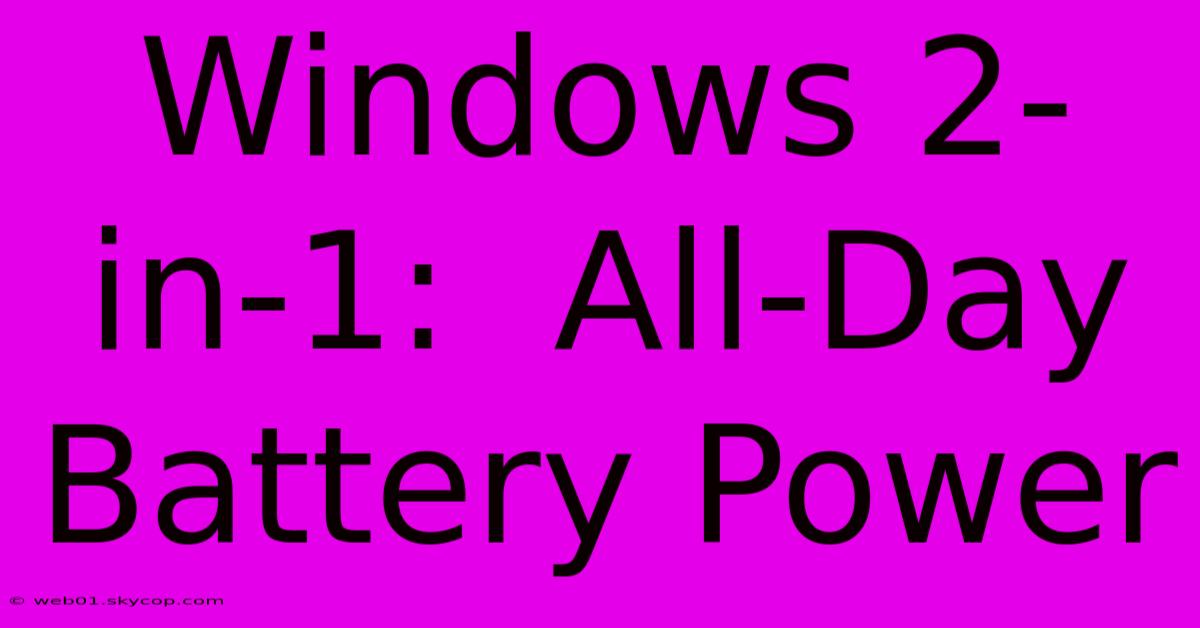 Windows 2-in-1: All-Day Battery Power

© web01.skycop.com